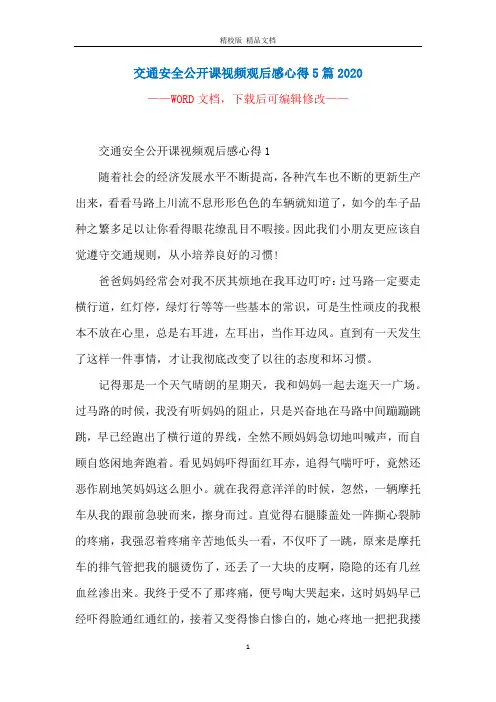 精校版 精品文档

交通安全公开课视频观后感心得5篇2020

——WORD文档，下载后可编辑修改——

交通安全公开课视频观后感心得1

随着社会的经济发展水平不断提高，各种汽车也不断的更新生产出来，看看马路上川流不息形形色色的车辆就知道了，如今的车子品种之繁多足以让你看得眼花缭乱目不暇接。因此我们小朋友更应该自觉遵守交通规则，从小培养良好的习惯！

爸爸妈妈经常会对我不厌其烦地在我耳边叮咛：过马路一定要走横行道，红灯停，绿灯行等等一些基本的常识，可是生性顽皮的我根本不放在心里，总是右耳进，左耳出，当作耳边风。直到有一天发生了这样一件事情，才让我彻底改变了以往的态度和坏习惯。

记得那是一个天气晴朗的星期天，我和妈妈一起去逛天一广场。过马路的时候，我没有听妈妈的阻止，只是兴奋地在马路中间蹦蹦跳跳，早已经跑出了横行道的界线，全然不顾妈妈急切地叫喊声，而自顾自悠闲地奔跑着。看见妈妈吓得面红耳赤，追得气喘吁吁，竟然还恶作剧地笑妈妈这么胆小。就在我得意洋洋的时候，忽然，一辆摩托车从我的跟前急驶而来，擦身而过。直觉得右腿膝盖处一阵撕心裂肺的疼痛，我强忍着疼痛辛苦地低头一看，不仅吓了一跳，原来是摩托车的排气管把我的腿烫伤了，还丢了一大块的皮啊，隐隐的还有几丝血丝渗出来。我终于受不了那疼痛，便号啕大哭起来，这时妈妈早已经吓得脸通红通红的，接着又变得惨白惨白的，她心疼地一把把我搂

1